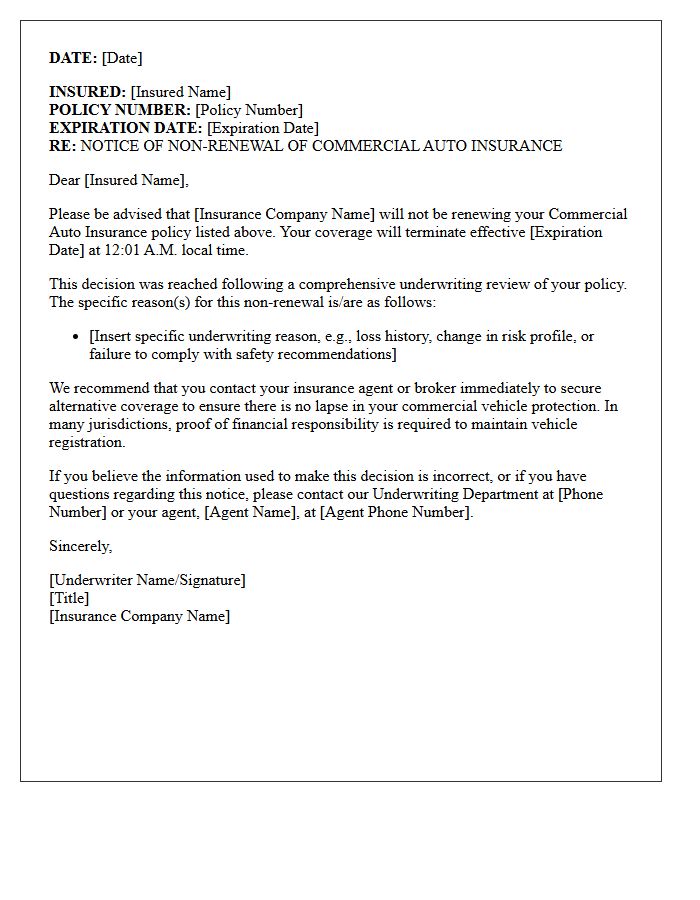 DATE: [Date]

INSURED: [Insured Name]
POLICY NUMBER: [Policy Number]
EXPIRATION DATE: [Expiration Date]
RE: NOTICE OF NON-RENEWAL OF COMMERCIAL AUTO INSURANCE

Dear [Insured Name],

Please be advised that [Insurance Company Name] will not be renewing your Commercial Auto Insurance policy listed above. Your coverage will terminate effective [Expiration Date] at 12:01 A.M. local time.

This decision was reached following a comprehensive underwriting review of your policy. The specific reason(s) for this non-renewal is/are as follows:

• [Insert specific underwriting reason, e.g., loss history, change in risk profile, or failure to comply with safety recommendations]

We recommend that you contact your insurance agent or broker immediately to secure alternative coverage to ensure there is no lapse in your commercial vehicle protection. In many jurisdictions, proof of financial responsibility is required to maintain vehicle registration.

If you believe the information used to make this decision is incorrect, or if you have questions regarding this notice, please contact our Underwriting Department at [Phone Number] or your agent, [Agent Name], at [Agent Phone Number].

Sincerely,

[Underwriter Name/Signature]
[Title]
[Insurance Company Name]